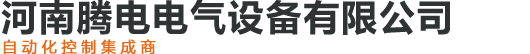 河南腾电电气设备有限公司
自动化控制集成商